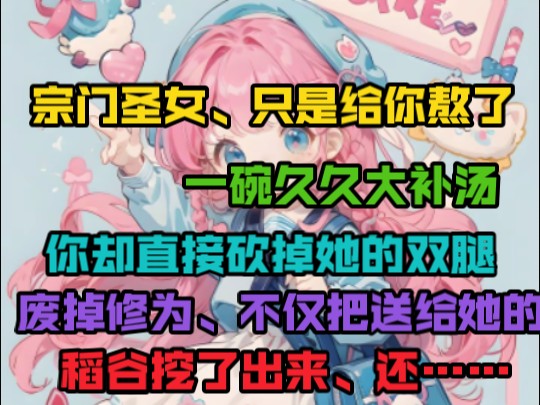 宗门圣女、只是给你熬了

一碗久久大补汤

你却直接砍掉她的双腿

废掉修为、不仅把送给她的

稻谷挖了出来、还……